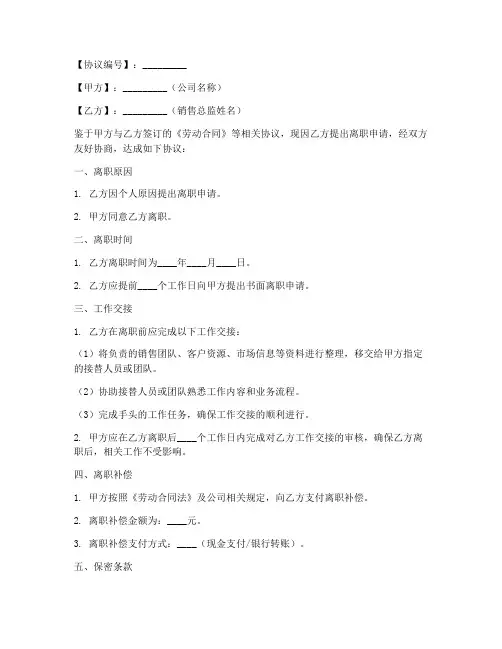 【协议编号】：________

【甲方】：________（公司名称）

【乙方】：________（销售总监姓名）

鉴于甲方与乙方签订的《劳动合同》等相关协议，现因乙方提出离职申请，经双方友好协商，达成如下协议：

一、离职原因

1. 乙方因个人原因提出离职申请。

2. 甲方同意乙方离职。

二、离职时间

1. 乙方离职时间为____年____月____日。

2. 乙方应提前____个工作日向甲方提出书面离职申请。

三、工作交接

1. 乙方在离职前应完成以下工作交接：

（1）将负责的销售团队、客户资源、市场信息等资料进行整理，移交给甲方指定的接替人员或团队。

（2）协助接替人员或团队熟悉工作内容和业务流程。

（3）完成手头的工作任务，确保工作交接的顺利进行。

2. 甲方应在乙方离职后____个工作日内完成对乙方工作交接的审核，确保乙方离职后，相关工作不受影响。

四、离职补偿

1. 甲方按照《劳动合同法》及公司相关规定，向乙方支付离职补偿。

2. 离职补偿金额为：____元。

3. 离职补偿支付方式：____（现金支付/银行转账）。

五、保密条款